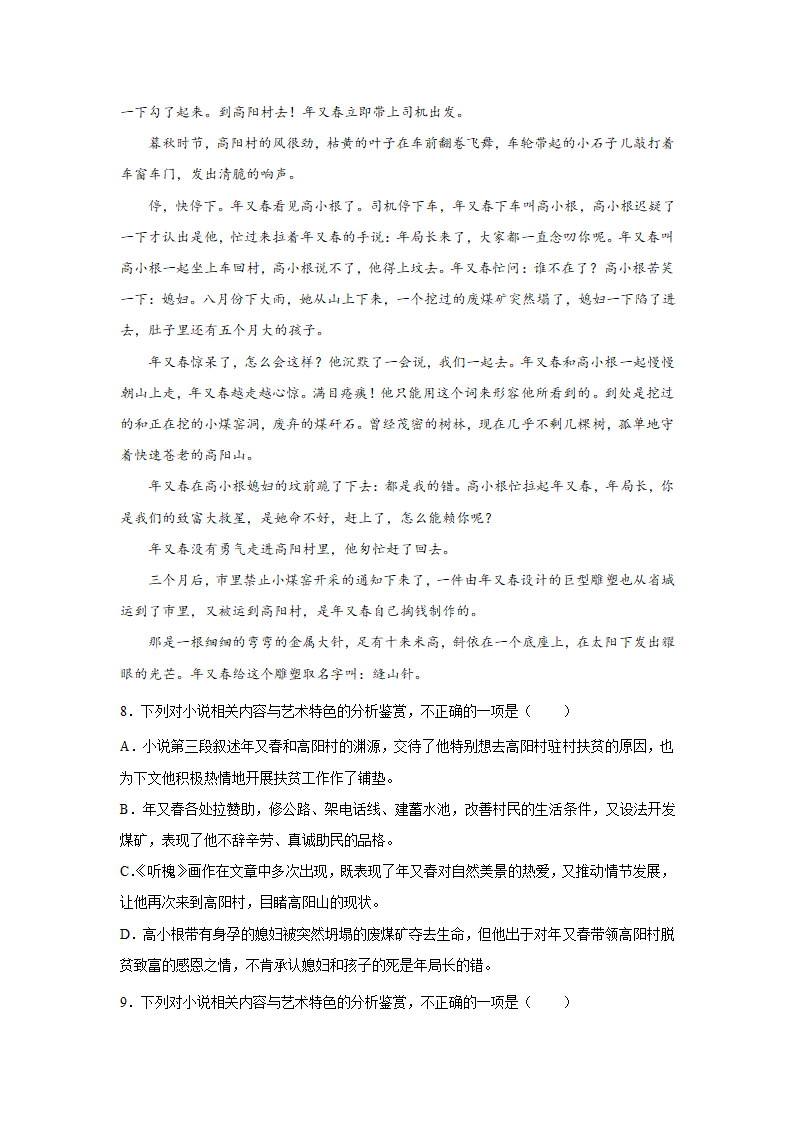 一下勾了起来。到高阳村去！年又春立即带上司机出发。

暮秋时节，高阳村的风很劲，枯黄的叶子在车前翻卷飞舞，车轮带起的小石子儿敲打着车窗车门，发出清脆的响声。

停，快停下。年又春看见高小根了。司机停下车，年又春下车叫高小根，高小根迟疑了一下才认出是他，忙过来拉着年又春的手说：年局长来了，大家都一直念叨你呢。年又春叫高小根一起坐上车回村，高小根说不了，他得上坟去。年又春忙问：谁不在了？高小根苦笑一下：媳妇。八月份下大雨，她从山上下来，一个挖过的废煤矿突然塌了，媳妇一下陷了进去，肚子里还有五个月大的孩子。

年又春惊呆了，怎么会这样？他沉默了一会说，我们一起去。年又春和高小根一起慢慢朝山上走，年又春越走越心惊。满目疮痍！他只能用这个词来形容他所看到的。到处是挖过的和正在挖的小煤窑洞，废弃的煤矸石。曾经茂密的树林，现在几乎不剩几棵树，孤单地守着快速苍老的高阳山。

年又春在高小根媳妇的坟前跪了下去：都是我的错。高小根忙拉起年又春，年局长，你是我们的致富大救星，是她命不好，赶上了，怎么能赖你呢？

年又春没有勇气走进高阳村里，他匆忙赶了回去。

三个月后，市里禁止小煤窑开采的通知下来了，一件由年又春设计的巨型雕塑也从省城运到了市里，又被运到高阳村，是年又春自己掏钱制作的。

那是一根细细的弯弯的金属大针，足有十来米高，斜依在一个底座上，在太阳下发出耀眼的光芒。年又春给这个雕塑取名字叫：缝山针。

8．下列对小说相关内容与艺术特色的分析鉴赏，不正确的一项是（　　）

A．小说第三段叙述年又春和高阳村的渊源，交待了他特别想去高阳村驻村扶贫的原因，也为下文他积极热情地开展扶贫工作作了铺垫。

B．年又春各处拉赞助，修公路、架电话线、建蓄水池，改善村民的生活条件，又设法开发煤矿，表现了他不辞辛劳、真诚助民的品格。

C.《听槐》画作在文章中多次出现，既表现了年又春对自然美景的热爱，又推动情节发展，让他再次来到高阳村，目睹高阳山的现状。

D．高小根带有身孕的媳妇被突然坍塌的废煤矿夺去生命，但他出于对年又春带领高阳村脱贫致富的感恩之情，不肯承认媳妇和孩子的死是年局长的错。

9．下列对小说相关内容与艺术特色的分析鉴赏，不正确的一项是（　　）